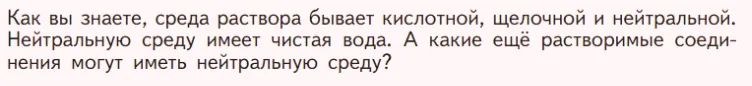 Как вы знаете, среда раствора бывает кислотной, щелочной и нейтральной. Нейтральную среду имеет чистая вода. А какие ещё растворимые соединения могут иметь нейтральную среду?